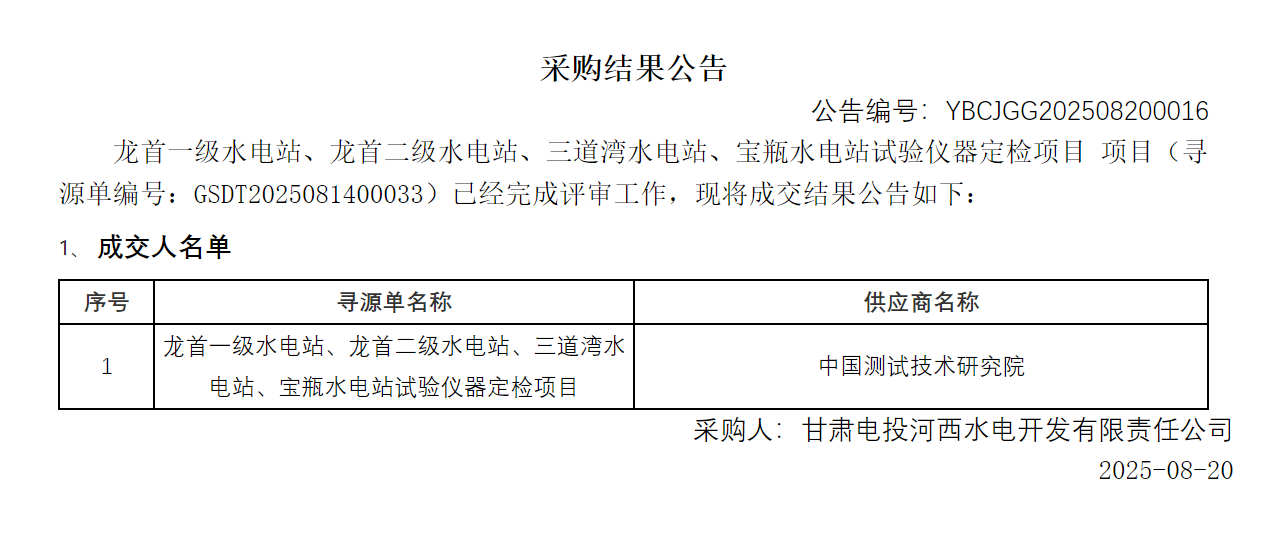 采购结果公告

公告编号：YBCJGG202508200016

龙首一级水电站、龙首二级水电站、三道湾水电站、宝瓶水电站试验仪器定检项目 项目（寻源单编号：GSDT2025081400033）已经完成评审工作，现将成交结果公告如下：

1、成交人名单

| 序号 | 寻源单名称 | 供应商名称 |
|---|---|---|
| 1 | 龙首一级水电站、龙首二级水电站、三道湾水电站、宝瓶水电站试验仪器定检项目 | 中国测试技术研究院 |

采购人：甘肃电投河西水电开发有限责任公司

2025-08-20